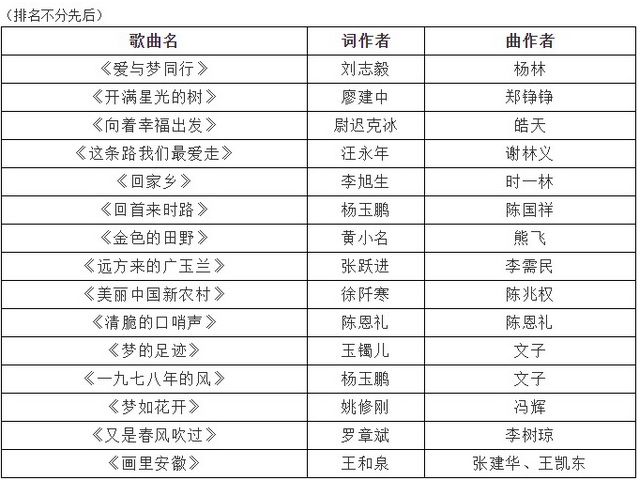 （排名不分先后）

| 歌曲名 | 词作者 | 曲作者 |
|---|---|---|
| 《爱与梦同行》 | 刘志毅 | 杨林 |
| 《开满星光的树》 | 廖建中 | 郑铮铮 |
| 《向着幸福出发》 | 尉迟克冰 | 皓天 |
| 《这条路我们最爱走》 | 汪永年 | 谢林义 |
| 《回家乡》 | 李旭生 | 时一林 |
| 《回首来时路》 | 杨玉鹏 | 陈国祥 |
| 《金色的田野》 | 黄小名 | 熊飞 |
| 《远方来的广玉兰》 | 张跃进 | 李需民 |
| 《美丽中国新农村》 | 徐阡寒 | 陈兆权 |
| 《清脆的口哨声》 | 陈恩礼 | 陈恩礼 |
| 《梦的足迹》 | 玉镯儿 | 文子 |
| 《一九七八年的风》 | 杨玉鹏 | 文子 |
| 《梦如花开》 | 姚修刚 | 冯辉 |
| 《又是春风吹过》 | 罗章斌 | 李树琼 |
| 《画里安徽》 | 王和泉 | 张建华、王凯东 |